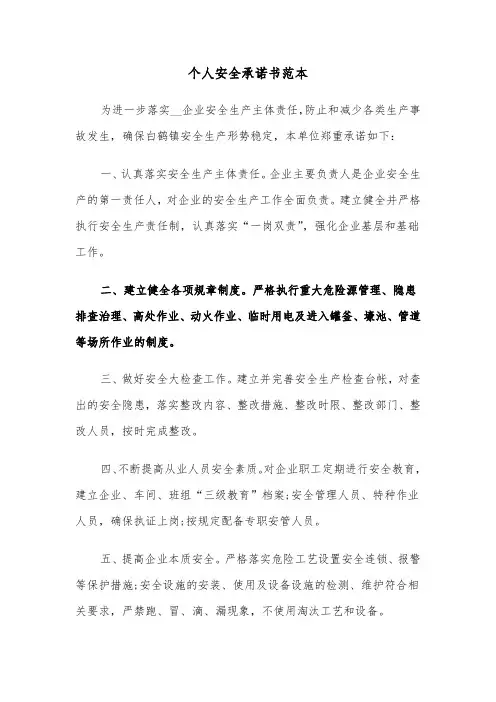 个人安全承诺书范本

为进一步落实__企业安全生产主体责任，防止和减少各类生产事故发生，确保白鹤镇安全生产形势稳定，本单位郑重承诺如下：

一、认真落实安全生产主体责任。企业主要负责人是企业安全生产的第一责任人，对企业的安全生产工作全面负责。建立健全并严格执行安全生产责任制，认真落实“一岗双责”，强化企业基层和基础工作。

二、建立健全各项规章制度。严格执行重大危险源管理、隐患排查治理、高处作业、动火作业、临时用电及进入罐釜、壕池、管道等场所作业的制度。

三、做好安全大检查工作。建立并完善安全生产检查台帐，对查出的安全隐患，落实整改内容、整改措施、整改时限、整改部门、整改人员，按时完成整改。

四、不断提高从业人员安全素质。对企业职工定期进行安全教育，建立企业、车间、班组“三级教育”档案；安全管理人员、特种作业人员，确保执证上岗；按规定配备专职安管人员。

五、提高企业本质安全。严格落实危险工艺设置安全连锁、报警等保护措施；安全设施的安装、使用及设备设施的检测、维护符合相关要求，严禁跑、冒、滴、漏现象，不使用淘汰工艺和设备。